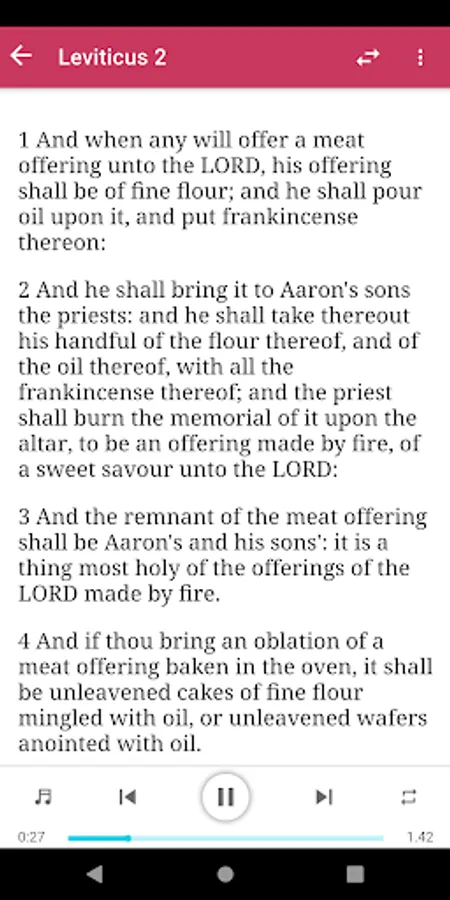 Leviticus 2

1 And when any will offer a meat offering unto the LORD, his offering shall be of fine flour; and he shall pour oil upon it, and put frankincense thereon:

2 And he shall bring it to Aaron's sons the priests: and he shall take thereout his handful of the flour thereof, and of the oil thereof, with all the frankincense thereof; and the priest shall burn the memorial of it upon the altar, to be an offering made by fire, of a sweet savour unto the LORD:

3 And the remnant of the meat offering shall be Aaron's and his sons': it is a thing most holy of the offerings of the LORD made by fire.

4 And if thou bring an oblation of a meat offering baken in the oven, it shall be unleavened cakes of fine flour mingled with oil, or unleavened wafers anointed with oil.

0:27
1.42